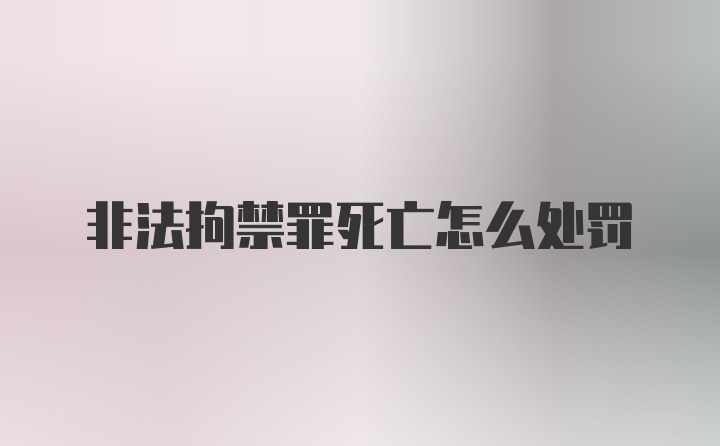 非法拘禁罪死亡怎么处罚